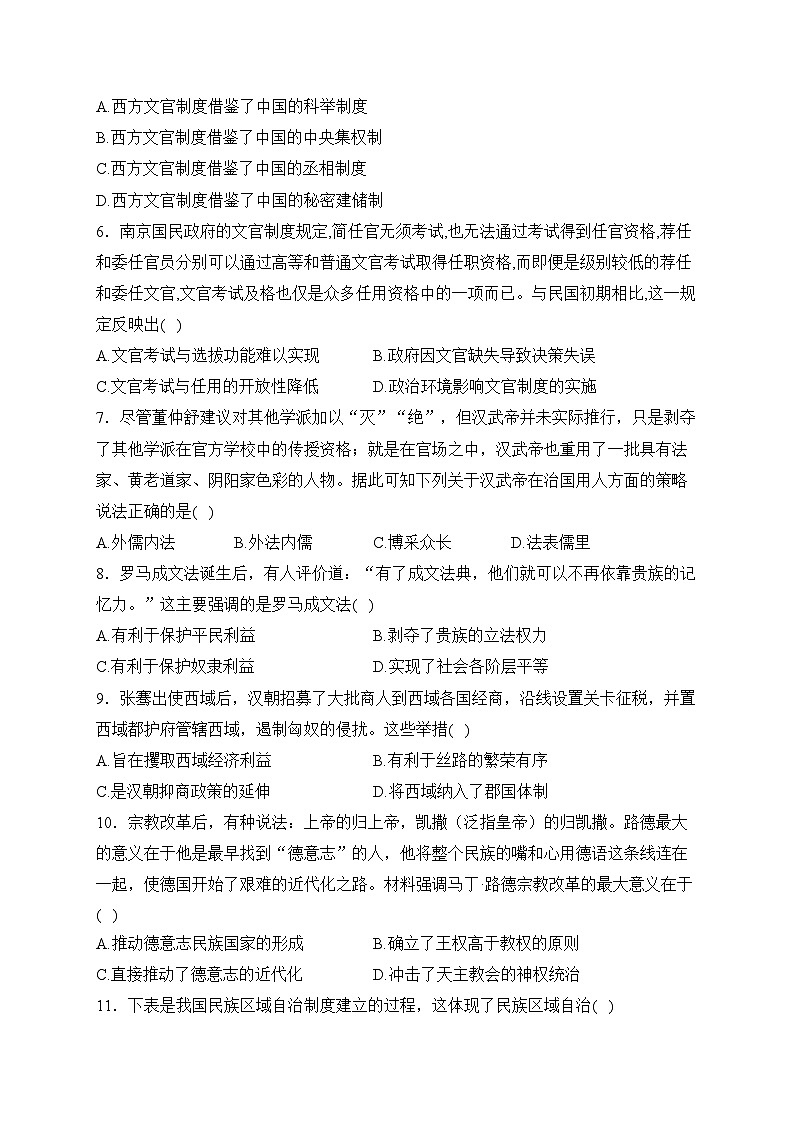 A.西方文官制度借鉴了中国的科举制度
B.西方文官制度借鉴了中国的中央集权制
C.西方文官制度借鉴了中国的丞相制度
D.西方文官制度借鉴了中国的秘密建储制

6．南京国民政府的文官制度规定,简任官无须考试,也无法通过考试得到任官资格,荐任和委任官员分别可以通过高等和普通文官考试取得任职资格,而即便是级别较低的荐任和委任文官,文官考试及格也仅是众多任用资格中的一项而已。与民国初期相比,这一规定反映出( )
A.文官考试与选拔功能难以实现
B.政府因文官缺失导致决策失误
C.文官考试与任用的开放性降低
D.政治环境影响文官制度的实施

7．尽管董仲舒建议对其他学派加以“灭”“绝”，但汉武帝并未实际推行，只是剥夺了其他学派在官方学校中的传授资格；就是在官场之中，汉武帝也重用了一批具有法家、黄老道家、阴阳家色彩的人物。据此可知下列关于汉武帝在治国用人方面的策略说法正确的是( )
A.外儒内法
B.外法内儒
C.博采众长
D.法表儒里

8．罗马成文法诞生后，有人评价道：“有了成文法典，他们就可以不再依靠贵族的记忆力。”这主要强调的是罗马成文法( )
A.有利于保护平民利益
B.剥夺了贵族的立法权力
C.有利于保护奴隶利益
D.实现了社会各阶层平等

9．张骞出使西域后，汉朝招募了大批商人到西域各国经商，沿线设置关卡征税，并置西域都护府管辖西域，遏制匈奴的侵扰。这些举措( )
A.旨在攫取西域经济利益
B.有利于丝路的繁荣有序
C.是汉朝抑商政策的延伸
D.将西域纳入了郡国体制

10．宗教改革后，有种说法：上帝的归上帝，凯撒（泛指皇帝）的归凯撒。路德最大的意义在于他是最早找到“德意志”的人，他将整个民族的嘴和心用德语这条线连在一起，使德国开始了艰难的近代化之路。材料强调马丁·路德宗教改革的最大意义在于( )
A.推动德意志民族国家的形成
B.确立了王权高于教权的原则
C.直接推动了德意志的近代化
D.冲击了天主教会的神权统治

11．下表是我国民族区域自治制度建立的过程，这体现了民族区域自治( )